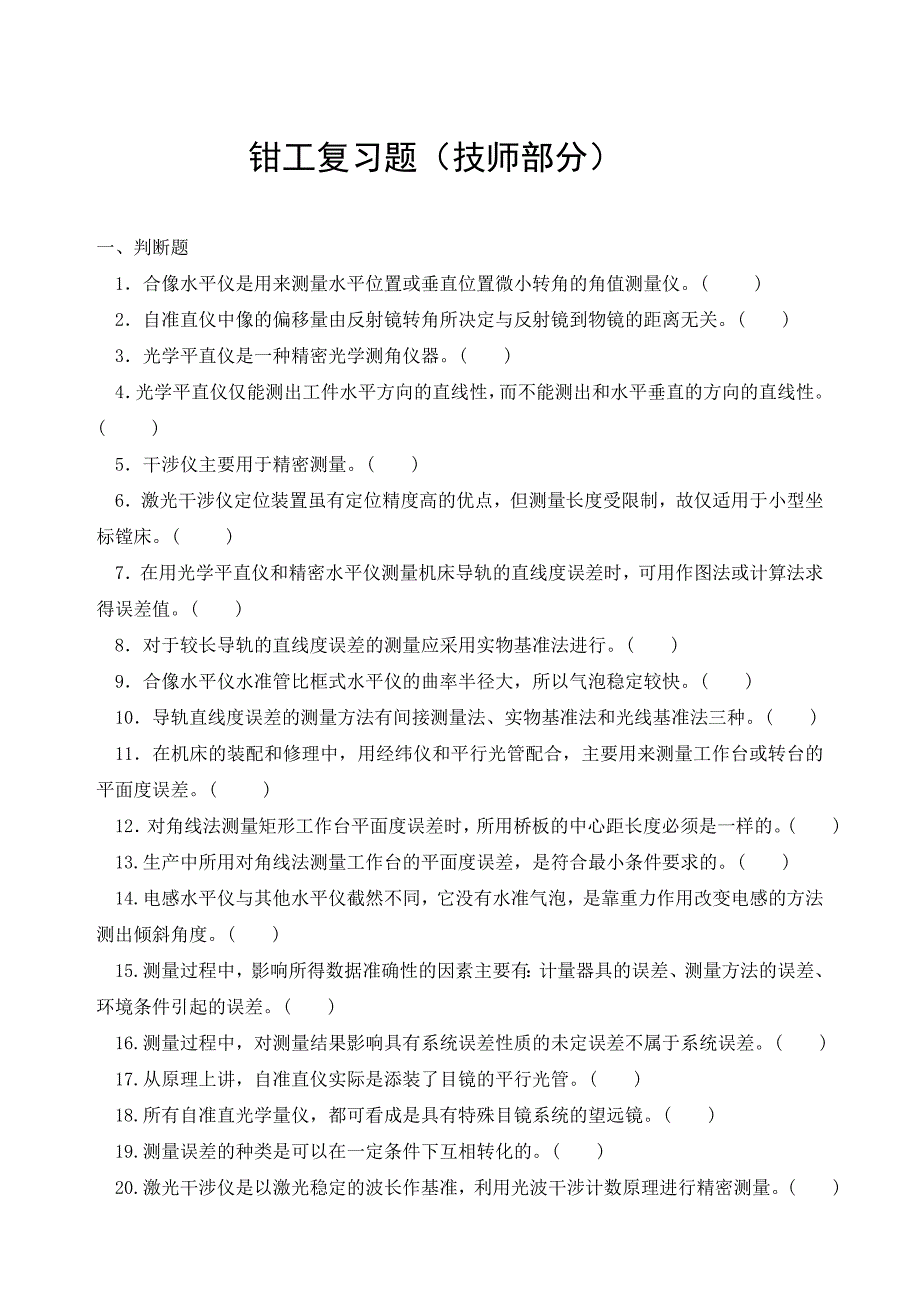 钳工复习题（技师部分）

一、判断题

1．合像水平仪是用来测量水平位置或垂直位置微小转角的角值测量仪。（　　）

2．自准直仪中像的偏移量由反射镜转角所决定与反射镜到物镜的距离无关。（　　）

3．光学平直仪是一种精密光学测角仪器。（　　）

4.光学平直仪仅能测出工件水平方向的直线性，而不能测出和水平垂直的方向的直线性。（　　）

5．干涉仪主要用于精密测量。（　　）

6．激光干涉仪定位装置虽有定位精度高的优点，但测量长度受限制，故仅适用于小型坐标镗床。（　　）

7．在用光学平直仪和精密水平仪测量机床导轨的直线度误差时，可用作图法或计算法求得误差值。（　　）

8．对于较长导轨的直线度误差的测量应采用实物基准法进行。（　　）

9．合像水平仪水准管比框式水平仪的曲率半径大，所以气泡稳定较快。（　　）

10．导轨直线度误差的测量方法有间接测量法、实物基准法和光线基准法三种。（　　）

11．在机床的装配和修理中，用经纬仪和平行光管配合，主要用来测量工作台或转台的平面度误差。（　　）

12.对角线法测量矩形工作台平面度误差时，所用桥板的中心距长度必须是一样的。（　　）

13.生产中所用对角线法测量工作台的平面度误差，是符合最小条件要求的。（　　）

14.电感水平仪与其他水平仪截然不同，它没有水准气泡，是靠重力作用改变电感的方法测出倾斜角度。（　　）

15.测量过程中，影响所得数据准确性的因素主要有:计量器具的误差、测量方法的误差、环境条件引起的误差。（　　）

16.测量过程中，对测量结果影响具有系统误差性质的未定误差不属于系统误差。（　　）

17.从原理上讲，自准直仪实际是添装了目镜的平行光管。（　　）

18.所有自准直光学量仪，都可看成是具有特殊目镜系统的望远镜。（　　）

19.测量误差的种类是可以在一定条件下互相转化的。（　　）

20.激光干涉仪是以激光稳定的波长作基准，利用光波干涉计数原理进行精密测量。（　　）